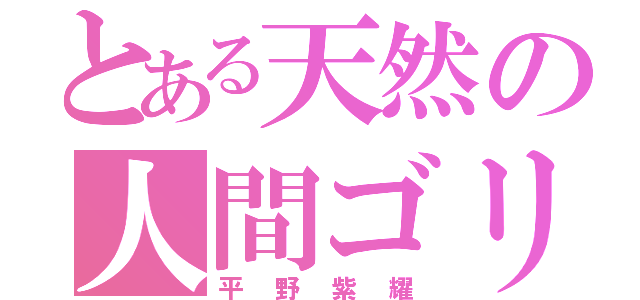 とある天然の
人間ゴリ
平野紫耀